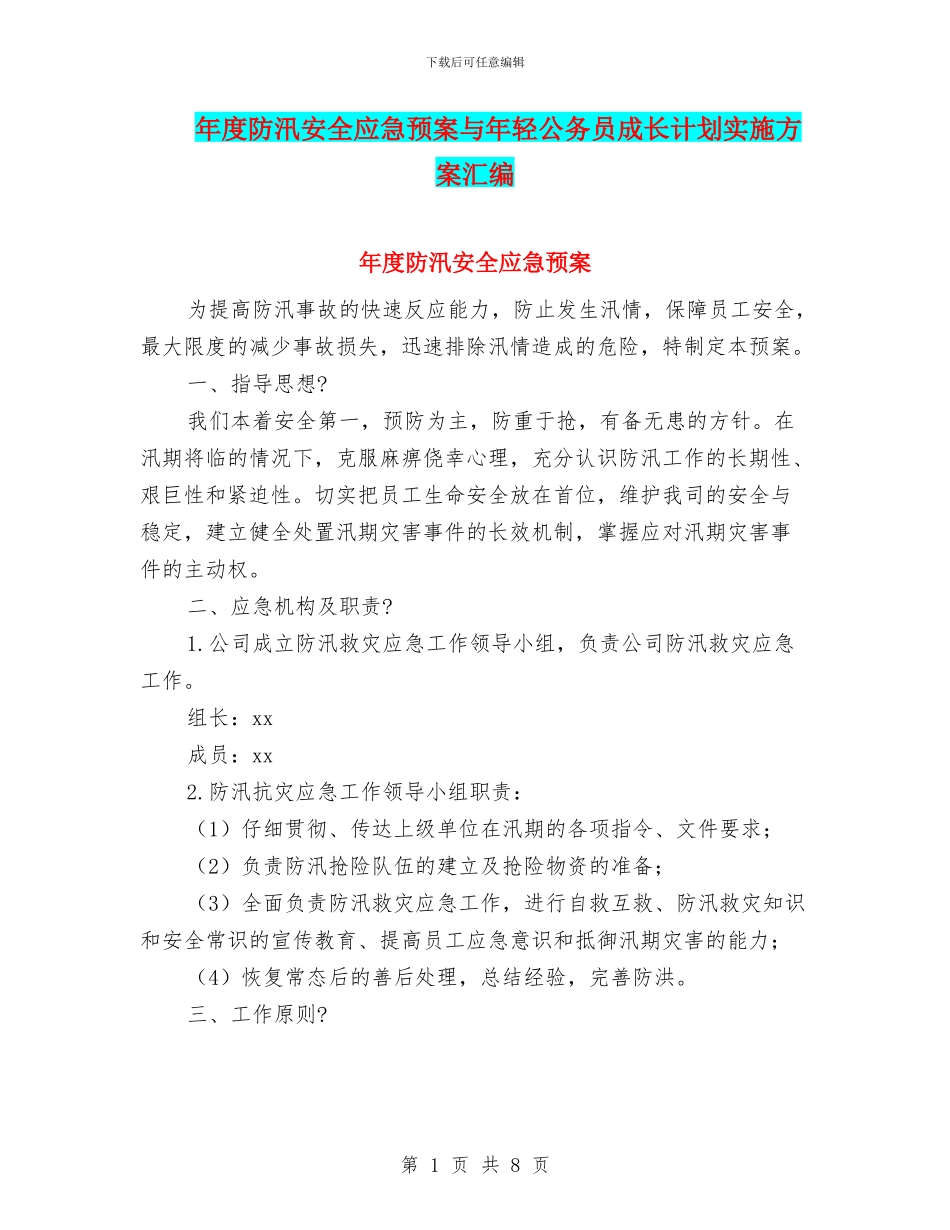 下载后可任意编辑

年度防汛安全应急预案与年轻公务员成长计划实施方案汇编

年度防汛安全应急预案

为提高防汛事故的快速反应能力，防止发生汛情，保障员工安全，最大限度的减少事故损失，迅速排除汛情造成的危险，特制定本预案。

一、指导思想?

我们本着安全第一，预防为主，防重于抢，有备无患的方针。在汛期将临的情况下，克服麻痹侥幸心理，充分认识防汛工作的长期性、艰巨性和紧迫性。切实把员工生命安全放在首位，维护我司的安全与稳定，建立健全处置汛期灾害事件的长效机制，掌握应对汛期灾害事件的主动权。

二、应急机构及职责?

1.公司成立防汛救灾应急工作领导小组，负责公司防汛救灾应急工作。

组长：xx

成员：xx

2.防汛抗灾应急工作领导小组职责：

（1）仔细贯彻、传达上级单位在汛期的各项指令、文件要求；

（2）负责防汛抢险队伍的建立及抢险物资的准备；

（3）全面负责防汛救灾应急工作，进行自救互救、防汛救灾知识和安全常识的宣传教育、提高员工应急意识和抵御汛期灾害的能力；

（4）恢复常态后的善后处理，总结经验，完善防洪。

三、工作原则?

第 1 页 共 8 页